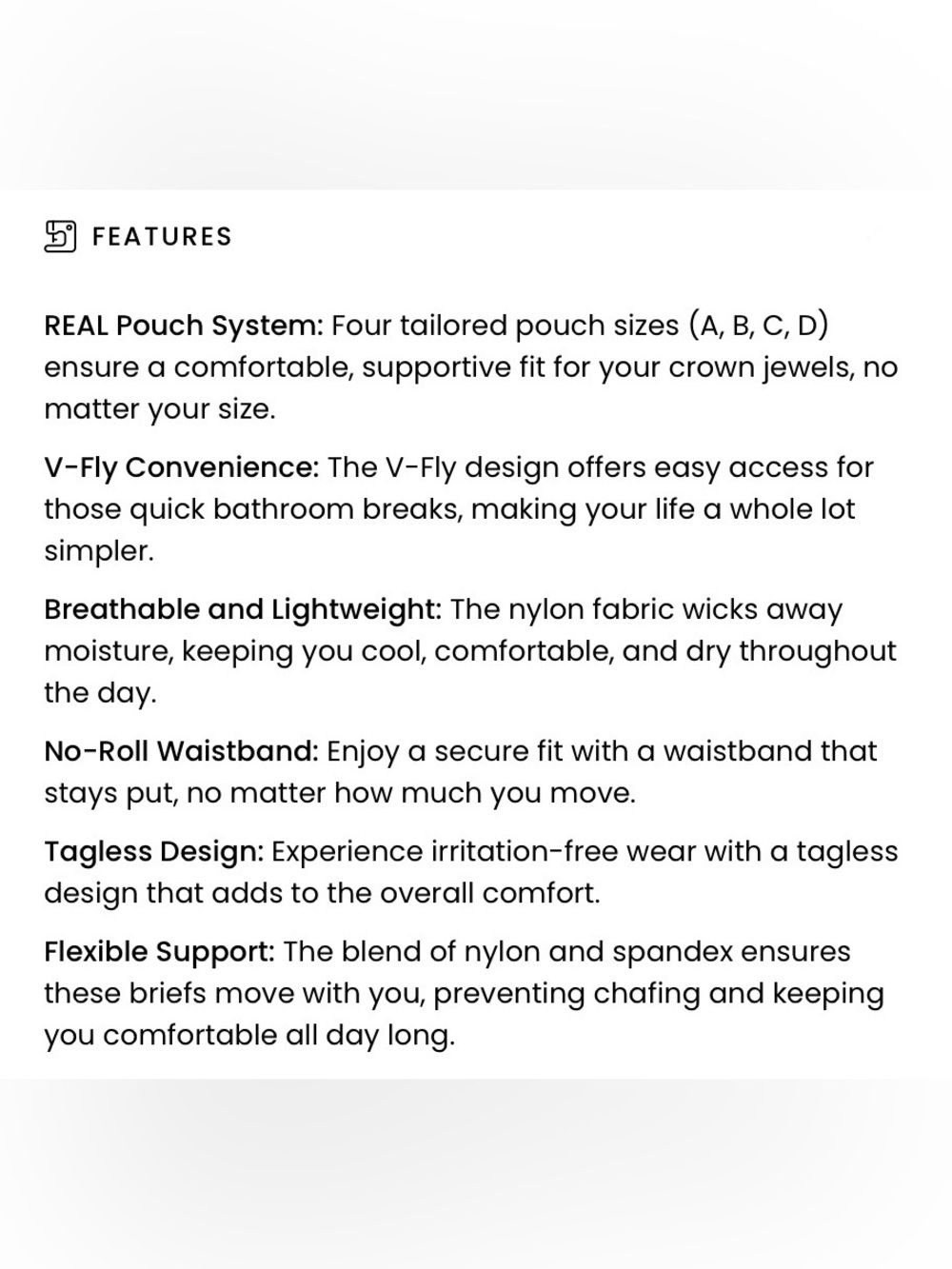 FEATURES

REAL Pouch System: Four tailored pouch sizes (A, B, C, D) ensure a comfortable, supportive fit for your crown jewels, no matter your size.

V-Fly Convenience: The V-Fly design offers easy access for those quick bathroom breaks, making your life a whole lot simpler.

Breathable and Lightweight: The nylon fabric wicks away moisture, keeping you cool, comfortable, and dry throughout the day.

No-Roll Waistband: Enjoy a secure fit with a waistband that stays put, no matter how much you move.

Tagless Design: Experience irritation-free wear with a tagless design that adds to the overall comfort.

Flexible Support: The blend of nylon and spandex ensures these briefs move with you, preventing chafing and keeping you comfortable all day long.